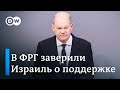 DW

В ФРГ заверили Израиль о поддержке